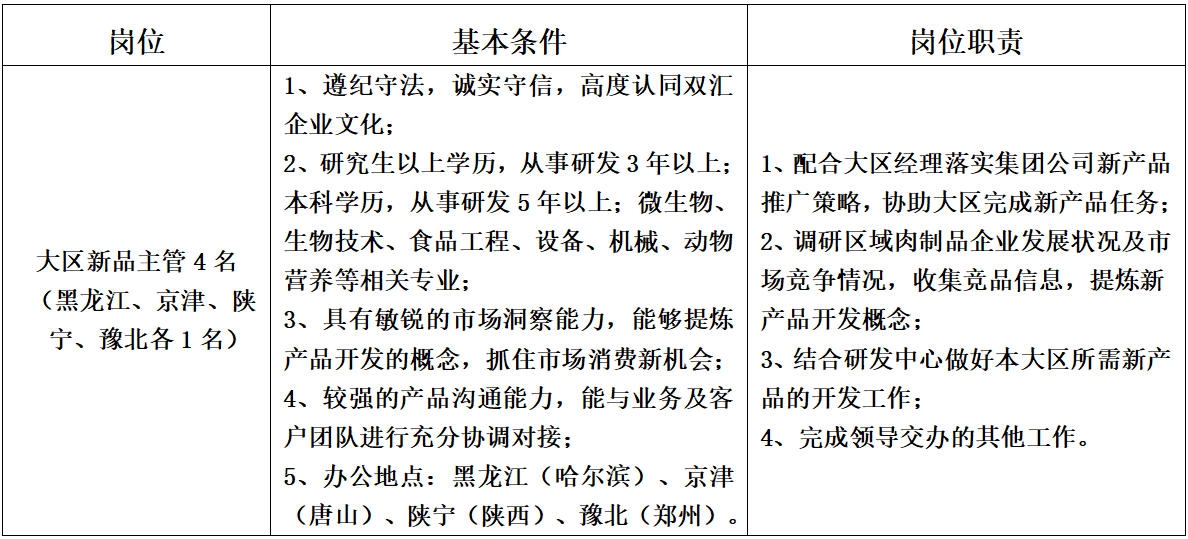 | 岗位 | 基本条件 | 岗位职责 |
|---|---|---|
| 大区新品主管 4 名（黑龙江、京津、陕宁、豫北各 1 名） | 1、遵纪守法，诚实守信，高度认同双汇企业文化；<br>2、研究生以上学历，从事研发 3 年以上；本科学历，从事研发 5 年以上；微生物、生物技术、食品工程、设备、机械、动物营养等相关专业；<br>3、具有敏锐的市场洞察能力，能够提炼产品开发的概念，抓住市场消费新机会；<br>4、较强的产品沟通能力，能与业务及客户团队进行充分协调对接；<br>5、办公地点：黑龙江（哈尔滨）、京津（唐山）、陕宁（陕西）、豫北（郑州）。 | 1、配合大区经理落实集团公司新产品推广策略，协助大区完成新产品任务；<br>2、调研区域肉制品企业发展状况及市场竞争情况，收集竞品信息，提炼新产品开发概念；<br>3、结合研发中心做好本大区所需新产品的开发工作；<br>4、完成领导交办的其他工作。 |